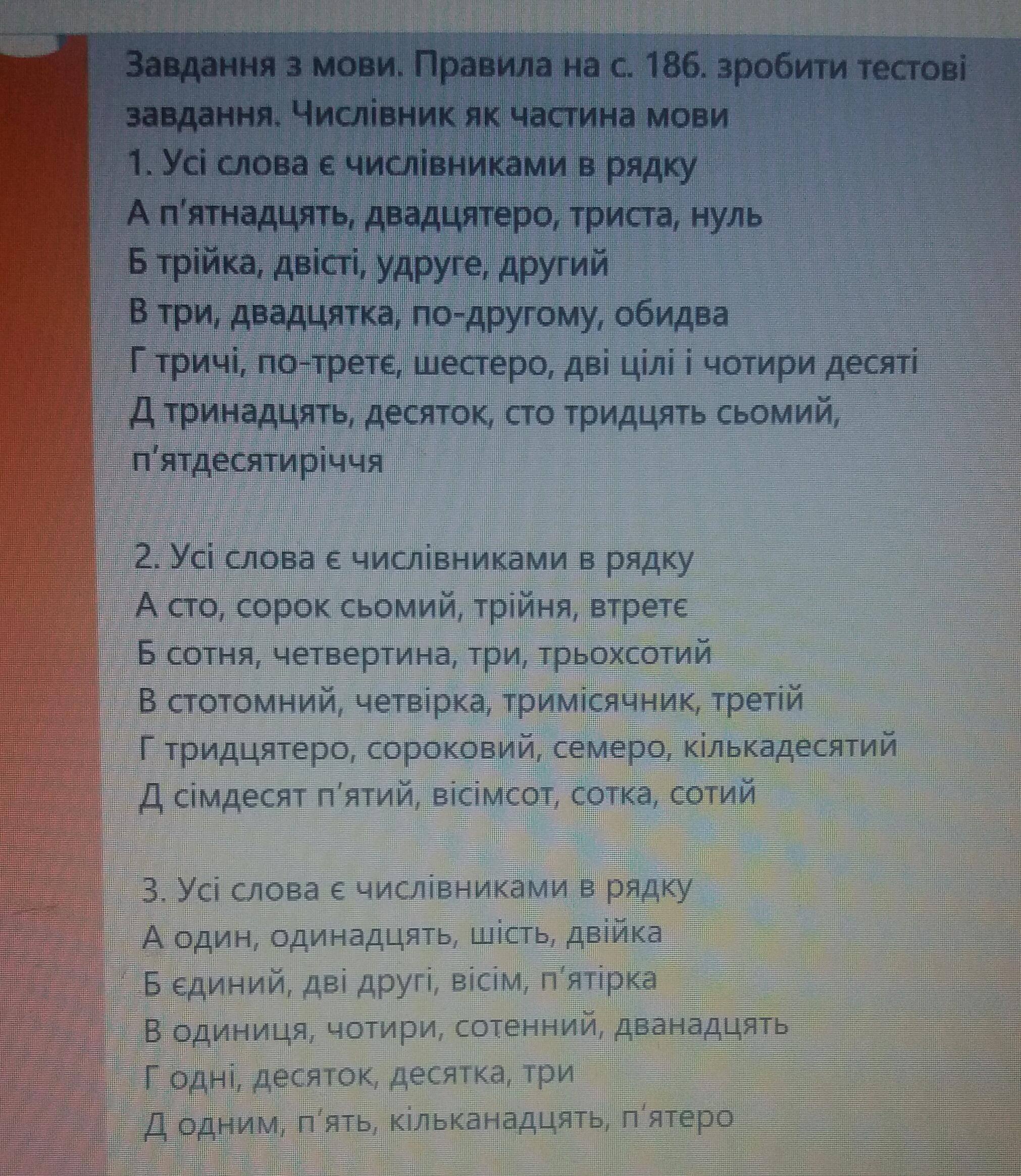 Завдання з мови. Правила на с. 186. зробити тестові завдання. Числівник як частина мови

1. Усі слова є числівниками в рядку
А п'ятнадцять, двадцятеро, триста, нуль
Б трійка, двісті, удруге, другий
В три, двадцятка, по-другому, обидва
Г тричі, по-третє, шестеро, дві цілі і чотири десяті
Д тринадцять, десяток, сто тридцять сьомий, п'ятдесятиріччя

2. Усі слова є числівниками в рядку
А сто, сорок сьомий, трійня, втретє
Б сотня, четвертина, три, трьохсотий
В стотомний, четвірка, тримісячник, третій
Г тридцятеро, сороковий, семеро, кількадесятий
Д сімдесят п'ятий, вісімсот, сотка, сотий

3. Усі слова є числівниками в рядку
А один, одинадцять, шість, двійка
Б єдиний, дві другі, вісім, п'ятірка
В одиниця, чотири, сотенний, дванадцять
Г одні, десяток, десятка, три
Д одним, п'ять, кільканадцять, п'ятеро